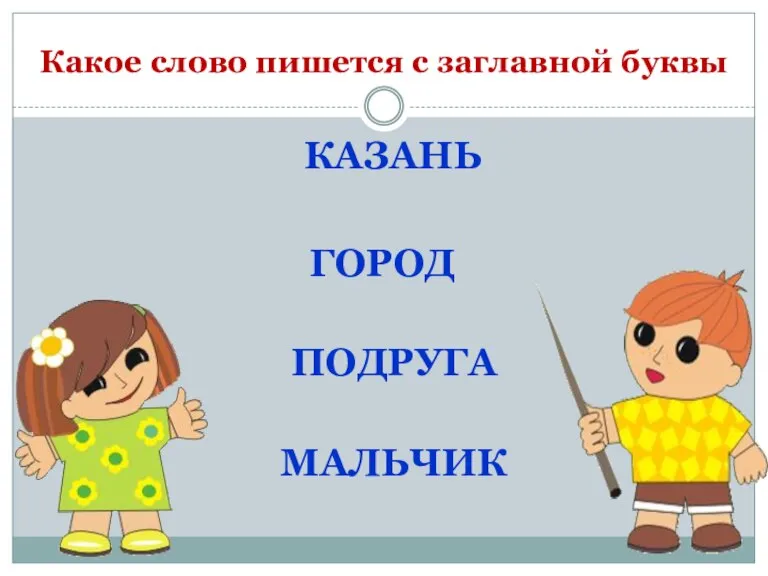 Какое слово пишется с заглавной буквы

КАЗАНЬ

ГОРОД

ПОДРУГА

МАЛЬЧИК